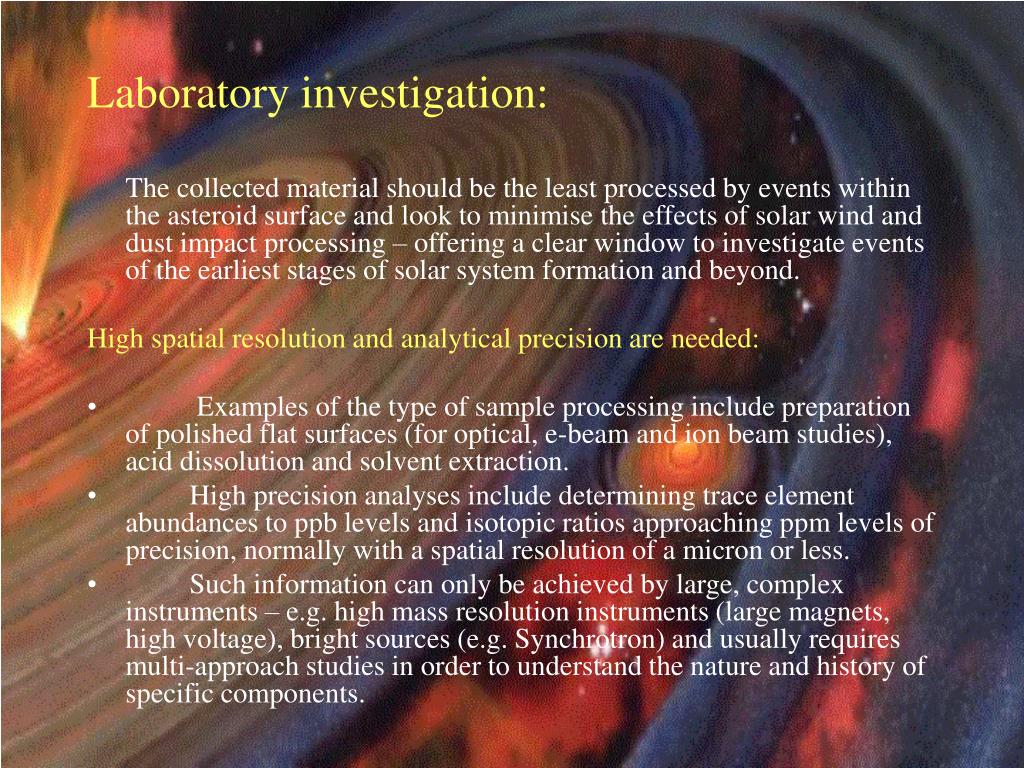 Laboratory investigation:

The collected material should be the least processed by events within the asteroid surface and look to minimise the effects of solar wind and dust impact processing – offering a clear window to investigate events of the earliest stages of solar system formation and beyond.

High spatial resolution and analytical precision are needed:

• Examples of the type of sample processing include preparation of polished flat surfaces (for optical, e-beam and ion beam studies), acid dissolution and solvent extraction.
• High precision analyses include determining trace element abundances to ppb levels and isotopic ratios approaching ppm levels of precision, normally with a spatial resolution of a micron or less.
• Such information can only be achieved by large, complex instruments – e.g. high mass resolution instruments (large magnets, high voltage), bright sources (e.g. Synchrotron) and usually requires multi-approach studies in order to understand the nature and history of specific components.